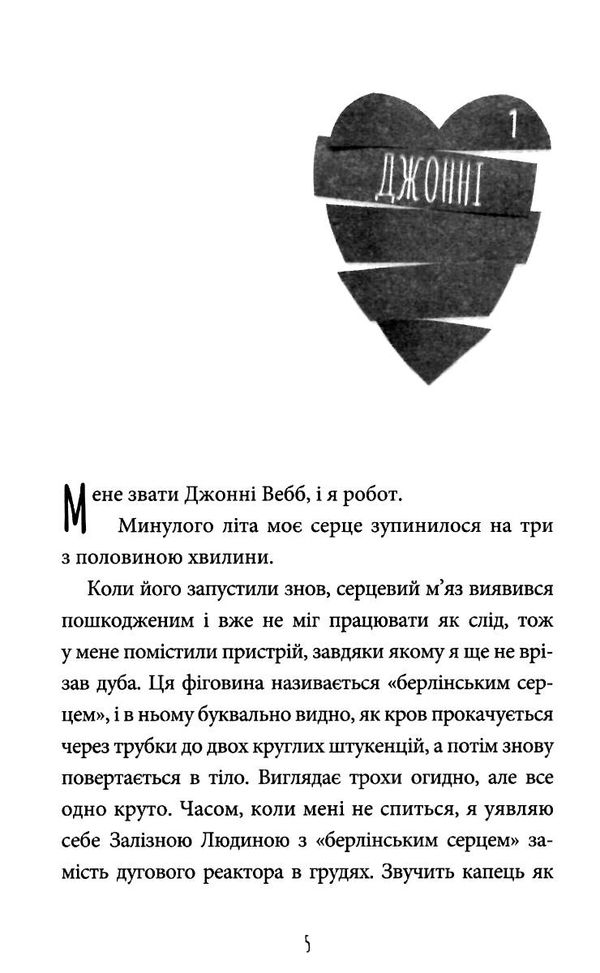 1

ДЖОННІ

Мене звати Джонні Вебб, і я робот.

Минулого літа моє серце зупинилося на три з половиною хвилини.

Коли його запустили знов, серцевий м'яз виявився пошкодженим і вже не міг працювати як слід, тож у мене помістили пристрій, завдяки якому я ще не врізав дуба. Ця фіговина називається «берлінським серцем», і в ньому буквально видно, як кров прокачується через трубки до двох круглих штукенцій, а потім знову повертається в тіло. Виглядає трохи огидно, але все одно круто. Часом, коли мені не спиться, я уявляю себе Залізною Людиною з «берлінським серцем» замість дугового реактора в грудях. Звучить капець як

5